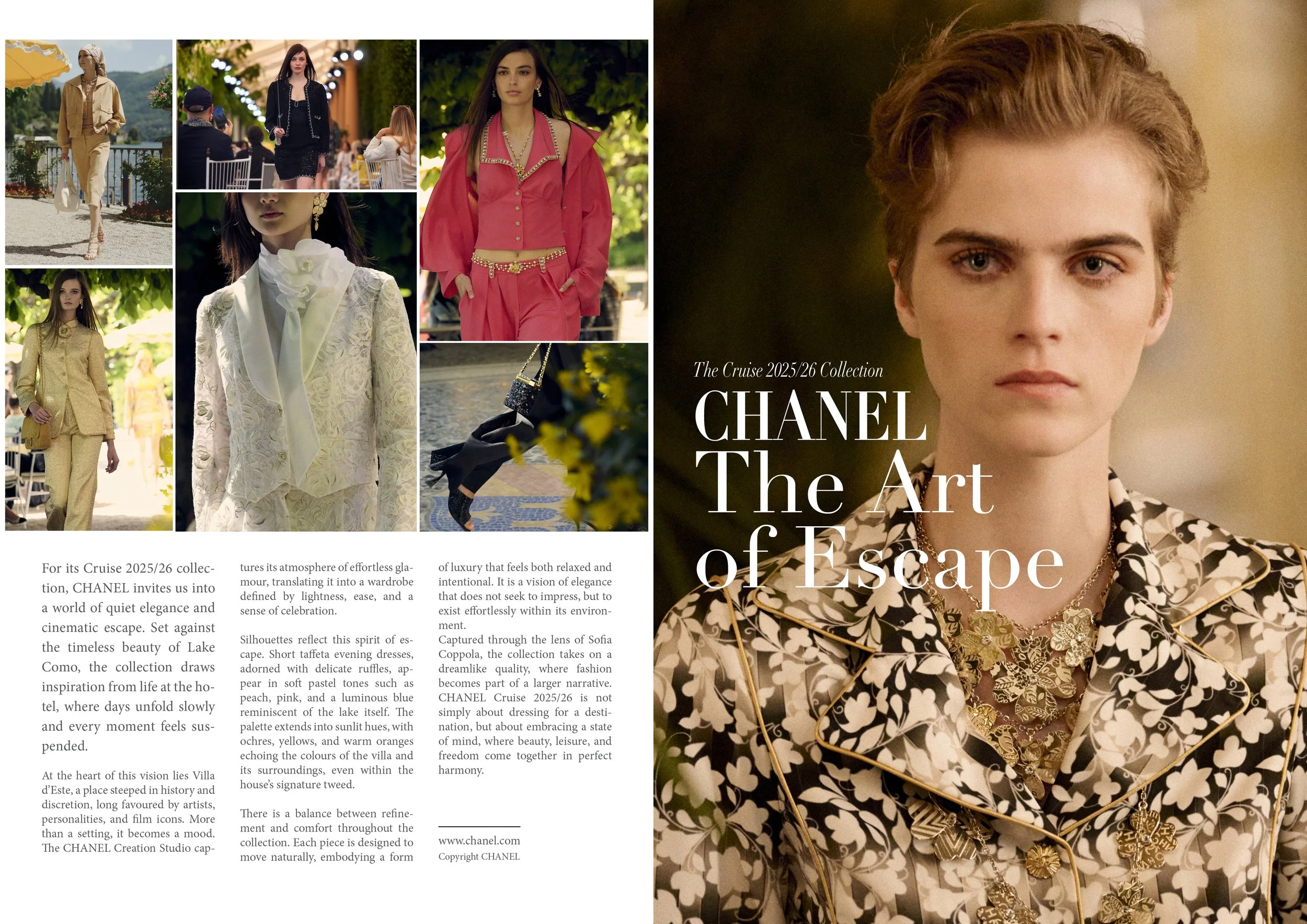 For its Cruise 2025/26 collection, CHANEL invites us into a world of quiet elegance and cinematic escape. Set against the timeless beauty of Lake Como, the collection draws inspiration from life at the hotel, where days unfold slowly and every moment feels suspended.

At the heart of this vision lies Villa d'Este, a place steeped in history and discretion, long favoured by artists, personalities, and film icons. More than a setting, it becomes a mood. The CHANEL Creation Studio captures its atmosphere of effortless glamour, translating it into a wardrobe defined by lightness, ease, and a sense of celebration.

Silhouettes reflect this spirit of escape. Short taffeta evening dresses, adorned with delicate ruffles, appear in soft pastel tones such as peach, pink, and a luminous blue reminiscent of the lake itself. The palette extends into sunlit hues, with ochres, yellows, and warm oranges echoing the colours of the villa and its surroundings, even within the house's signature tweed.

There is a balance between refinement and comfort throughout the collection. Each piece is designed to move naturally, embodying a form of luxury that feels both relaxed and intentional. It is a vision of elegance that does not seek to impress, but to exist effortlessly within its environment.
Captured through the lens of Sofia Coppola, the collection takes on a dreamlike quality, where fashion becomes part of a larger narrative. CHANEL Cruise 2025/26 is not simply about dressing for a destination, but about embracing a state of mind, where beauty, leisure, and freedom come together in perfect harmony.

www.chanel.com
Copyright CHANEL

The Cruise 2025/26 Collection
CHANEL
The Art of Escape